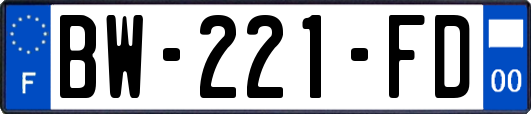 F

BW-221-FD

00